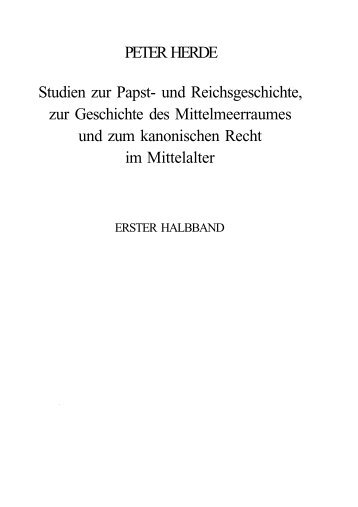 PETER HERDE

Studien zur Papst- und Reichsgeschichte, zur Geschichte des Mittelmeerraumes und zum kanonischen Recht im Mittelalter

ERSTER HALBBAND